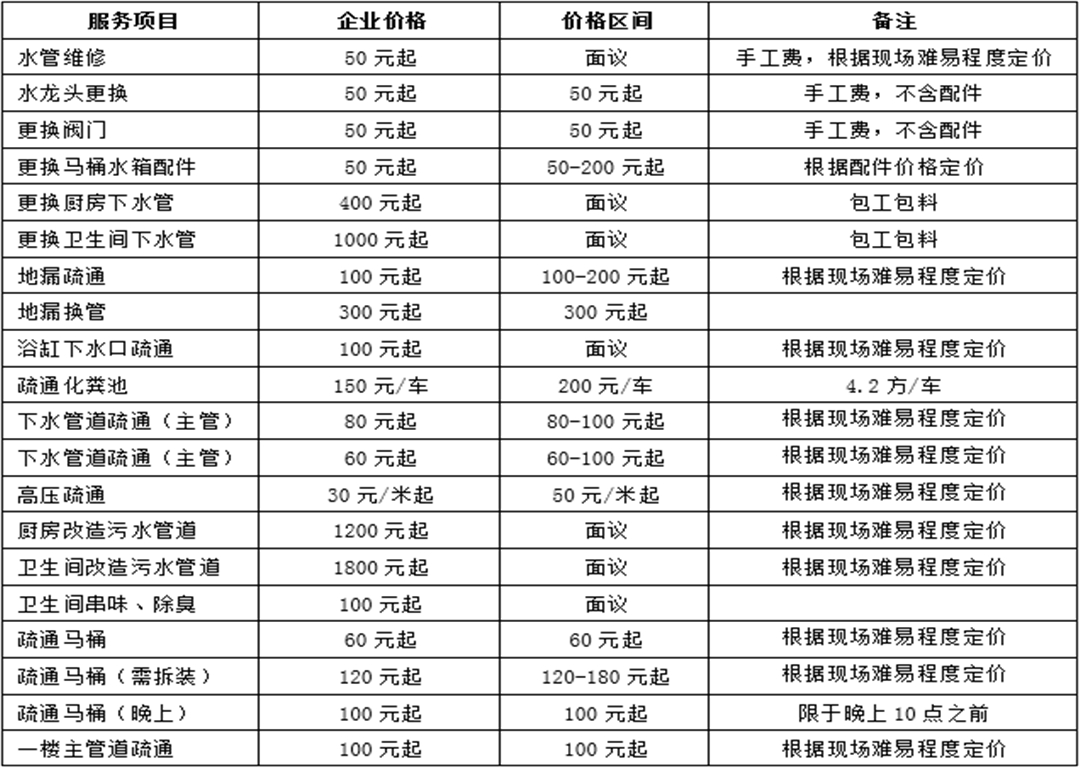 | 服务项目 | 企业价格 | 价格区间 | 备注 |
|---|---|---|---|
| 水管维修 | 50 元起 | 面议 | 手工费，根据现场难易程度定价 |
| 水龙头更换 | 50 元起 | 50 元起 | 手工费，不含配件 |
| 更换阀门 | 50 元起 | 50 元起 | 手工费，不含配件 |
| 更换马桶水箱配件 | 50 元起 | 50-200 元起 | 根据配件价格定价 |
| 更换厨房下水管 | 400 元起 | 面议 | 包工包料 |
| 更换卫生间下水管 | 1000 元起 | 面议 | 包工包料 |
| 地漏疏通 | 100 元起 | 100-200 元起 | 根据现场难易程度定价 |
| 地漏换管 | 300 元起 | 300 元起 | |
| 浴缸下水口疏通 | 100 元起 | 面议 | 根据现场难易程度定价 |
| 疏通化粪池 | 150 元/车 | 200 元/车 | 4.2 方/车 |
| 下水管道疏通（主管） | 80 元起 | 80-100 元起 | 根据现场难易程度定价 |
| 下水管道疏通（主管） | 60 元起 | 60-100 元起 | 根据现场难易程度定价 |
| 高压疏通 | 30 元/米起 | 50 元/米起 | 根据现场难易程度定价 |
| 厨房改造污水管道 | 1200 元起 | 面议 | 根据现场难易程度定价 |
| 卫生间改造污水管道 | 1800 元起 | 面议 | 根据现场难易程度定价 |
| 卫生间串味、除臭 | 100 元起 | 面议 | |
| 疏通马桶 | 60 元起 | 60 元起 | 根据现场难易程度定价 |
| 疏通马桶（需拆装） | 120 元起 | 120-180 元起 | 根据现场难易程度定价 |
| 疏通马桶（晚上） | 100 元起 | 100 元起 | 限于晚上 10 点之前 |
| 一楼主管道疏通 | 100 元起 | 100 元起 | 根据现场难易程度定价 |